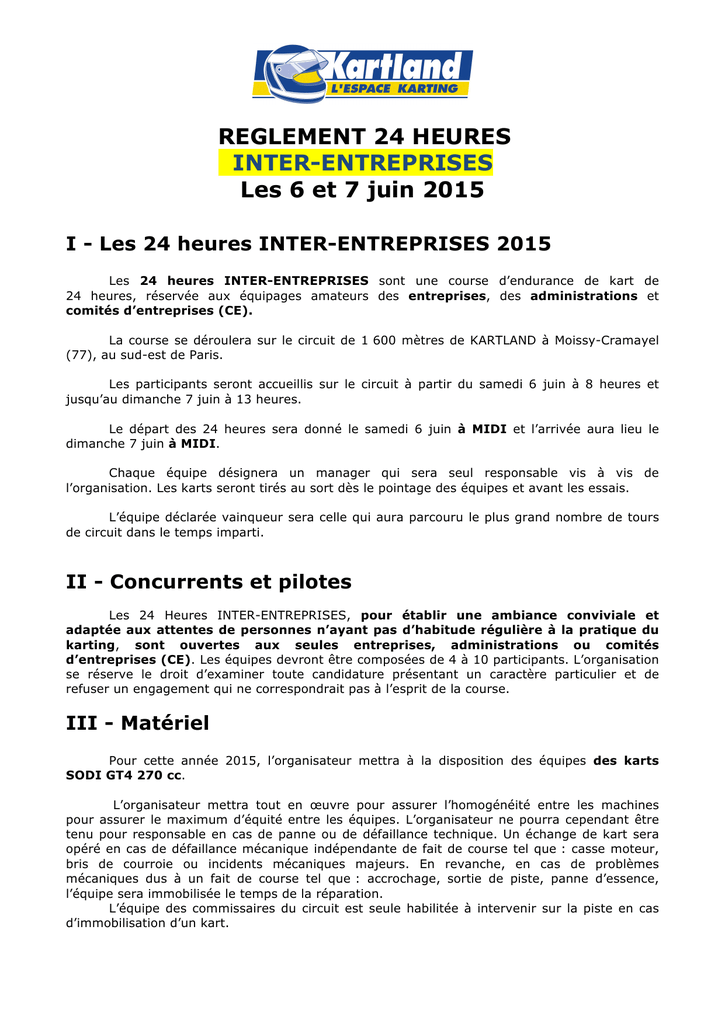 Kartland
L'ESPACE KARTING

REGLEMENT 24 HEURES
INTER-ENTREPRISES
Les 6 et 7 juin 2015

I - Les 24 heures INTER-ENTREPRISES 2015

Les 24 heures INTER-ENTREPRISES sont une course d'endurance de kart de 24 heures, réservée aux équipages amateurs des entreprises, des administrations et comités d'entreprises (CE).

La course se déroulera sur le circuit de 1 600 mètres de KARTLAND à Moissy-Cramayel (77), au sud-est de Paris.

Les participants seront accueillis sur le circuit à partir du samedi 6 juin à 8 heures et jusqu'au dimanche 7 juin à 13 heures.

Le départ des 24 heures sera donné le samedi 6 juin à MIDI et l'arrivée aura lieu le dimanche 7 juin à MIDI.

Chaque équipe désignera un manager qui sera seul responsable vis à vis de l'organisation. Les karts seront tirés au sort dès le pointage des équipes et avant les essais.

L'équipe déclarée vainqueur sera celle qui aura parcouru le plus grand nombre de tours de circuit dans le temps imparti.

II - Concurrents et pilotes

Les 24 Heures INTER-ENTREPRISES, pour établir une ambiance conviviale et adaptée aux attentes de personnes n'ayant pas d'habitude régulière à la pratique du karting, sont ouvertes aux seules entreprises, administrations ou comités d'entreprises (CE). Les équipes devront être composées de 4 à 10 participants. L'organisation se réserve le droit d'examiner toute candidature présentant un caractère particulier et de refuser un engagement qui ne correspondrait pas à l'esprit de la course.

III - Matériel

Pour cette année 2015, l'organisateur mettra à la disposition des équipes des karts SODI GT4 270 cc.

L'organisateur mettra tout en œuvre pour assurer l'homogénéité entre les machines pour assurer le maximum d'équité entre les équipes. L'organisateur ne pourra cependant être tenu pour responsable en cas de panne ou de défaillance technique. Un échange de kart sera opéré en cas de défaillance mécanique indépendante de fait de course tel que : casse moteur, bris de courroie ou incidents mécaniques majeurs. En revanche, en cas de problèmes mécaniques dus à un fait de course tel que : accrochage, sortie de piste, panne d'essence, l'équipe sera immobilisée le temps de la réparation.
L'équipe des commissaires du circuit est seule habilitée à intervenir sur la piste en cas d'immobilisation d'un kart.